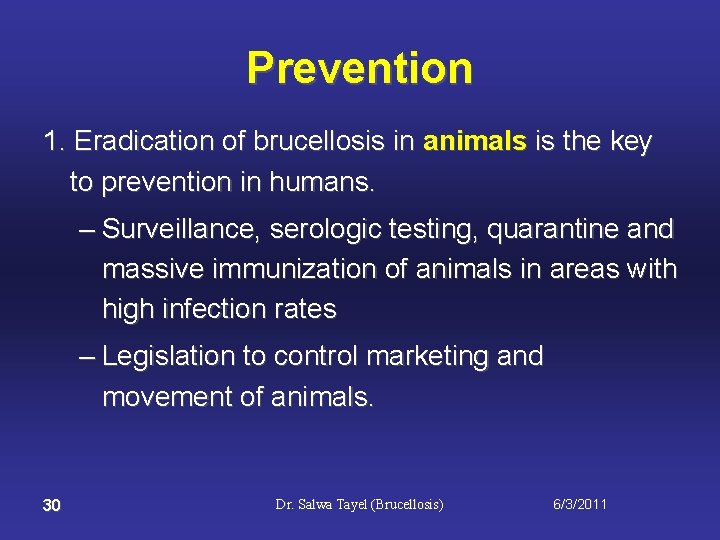 Prevention

1. Eradication of brucellosis in animals is the key to prevention in humans.

– Surveillance, serologic testing, quarantine and massive immunization of animals in areas with high infection rates

– Legislation to control marketing and movement of animals.

30

Dr. Salwa Tayel (Brucellosis)

6/3/2011